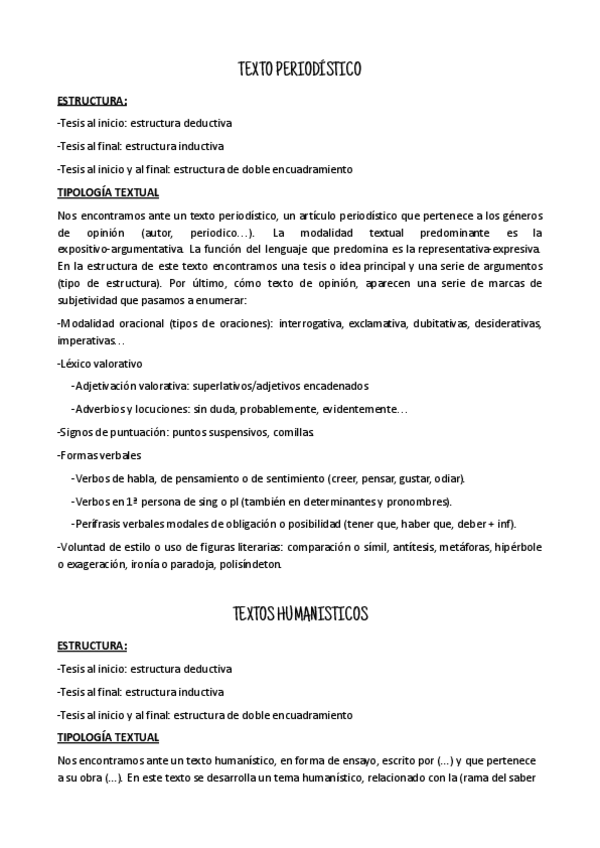 TEXTO PERIODÍSTICO

ESTRUCTURA:

-Tesis al inicio: estructura deductiva

-Tesis al final: estructura inductiva

-Tesis al inicio y al final: estructura de doble encuadramiento

TIPOLOGÍA TEXTUAL

Nos encontramos ante un texto periodístico, un artículo periodístico que pertenece a los géneros de opinión (autor, periodico…). La modalidad textual predominante es la expositivo-argumentativa. La función del lenguaje que predomina es la representativa-expresiva. En la estructura de este texto encontramos una tesis o idea principal y una serie de argumentos (tipo de estructura). Por último, cómo texto de opinión, aparecen una serie de marcas de subjetividad que pasamos a enumerar:

-Modalidad oracional (tipos de oraciones): interrogativa, exclamativa, dubitativas, desiderativas, imperativas…

-Léxico valorativo

-Adjetivación valorativa: superlativos/adjetivos encadenados

-Adverbios y locuciones: sin duda, probablemente, evidentemente…

-Signos de puntuación: puntos suspensivos, comillas.

-Formas verbales

-Verbos de habla, de pensamiento o de sentimiento (creer, pensar, gustar, odiar).

-Verbos en 1ª persona de sing o pl (también en determinantes y pronombres).

-Perífrasis verbales modales de obligación o posibilidad (tener que, haber que, deber + inf).

-Voluntad de estilo o uso de figuras literarias: comparación o símil, antítesis, metáforas, hipérbole o exageración, ironía o paradoja, polisíndeton.

TEXTOS HUMANISTICOS

ESTRUCTURA:

-Tesis al inicio: estructura deductiva

-Tesis al final: estructura inductiva

-Tesis al inicio y al final: estructura de doble encuadramiento

TIPOLOGÍA TEXTUAL

Nos encontramos ante un texto humanístico, en forma de ensayo, escrito por (…) y que pertenece a su obra (…). En este texto se desarrolla un tema humanístico, relacionado con la (rama del saber